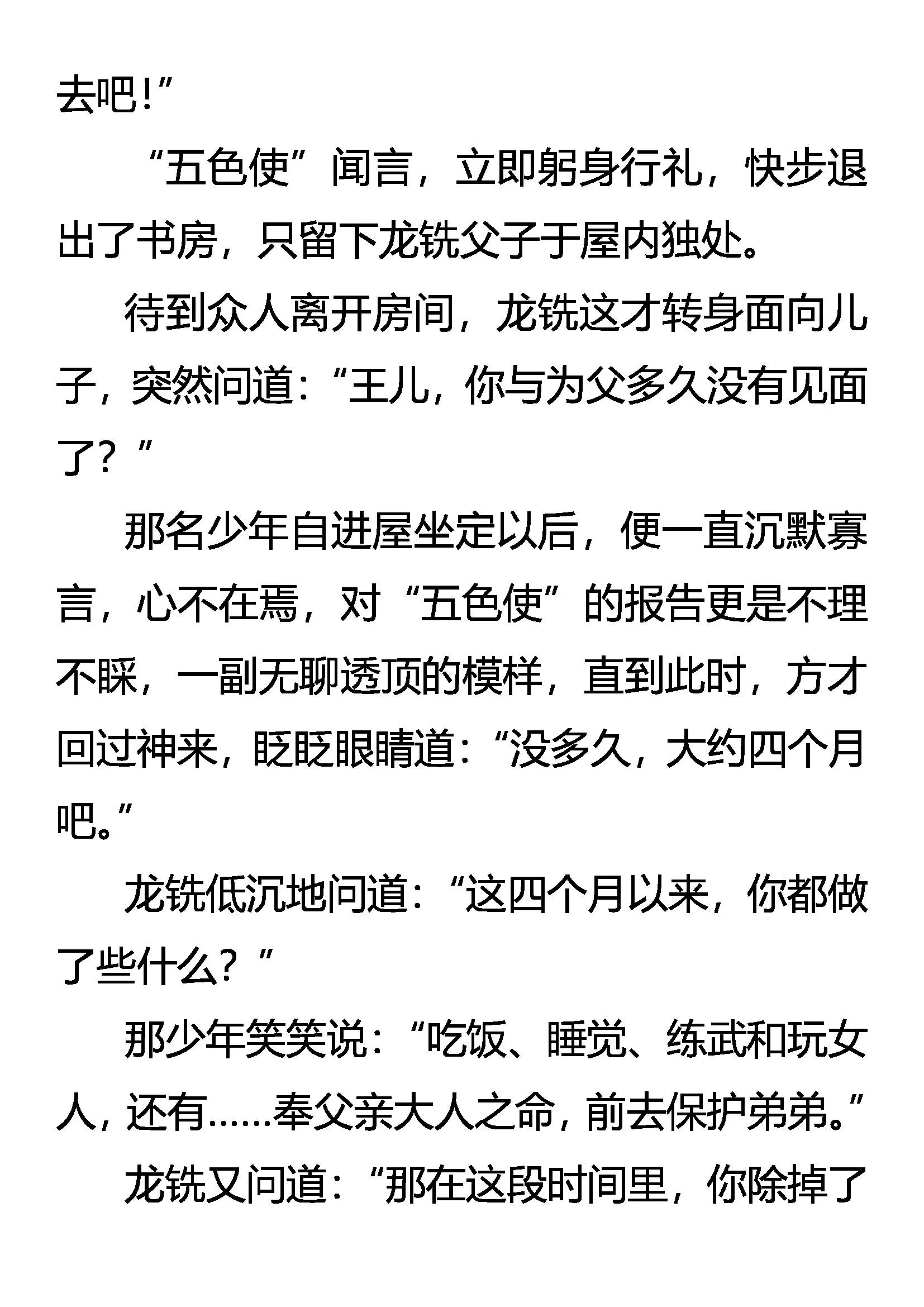 去吧!”

“五色使”闻言，立即躬身行礼，快步退出了书房，只留下龙铣父子于屋内独处。

待到众人离开房间，龙铣这才转身面向儿子，突然问道：“王儿，你与为父多久没有见面了？”

那名少年自进屋坐定以后，便一直沉默寡言，心不在焉，对“五色使”的报告更是不理不睬，一副无聊透顶的模样，直到此时，方才回过神来，眨眨眼睛道：“没多久，大约四个月吧。”

龙铣低沉地问道：“这四个月以来，你都做了些什么？”

那少年笑笑说：“吃饭、睡觉、练武和玩女人，还有……奉父亲大人之命，前去保护弟弟。”

龙铣又问道：“那在这段时间里，你除掉了